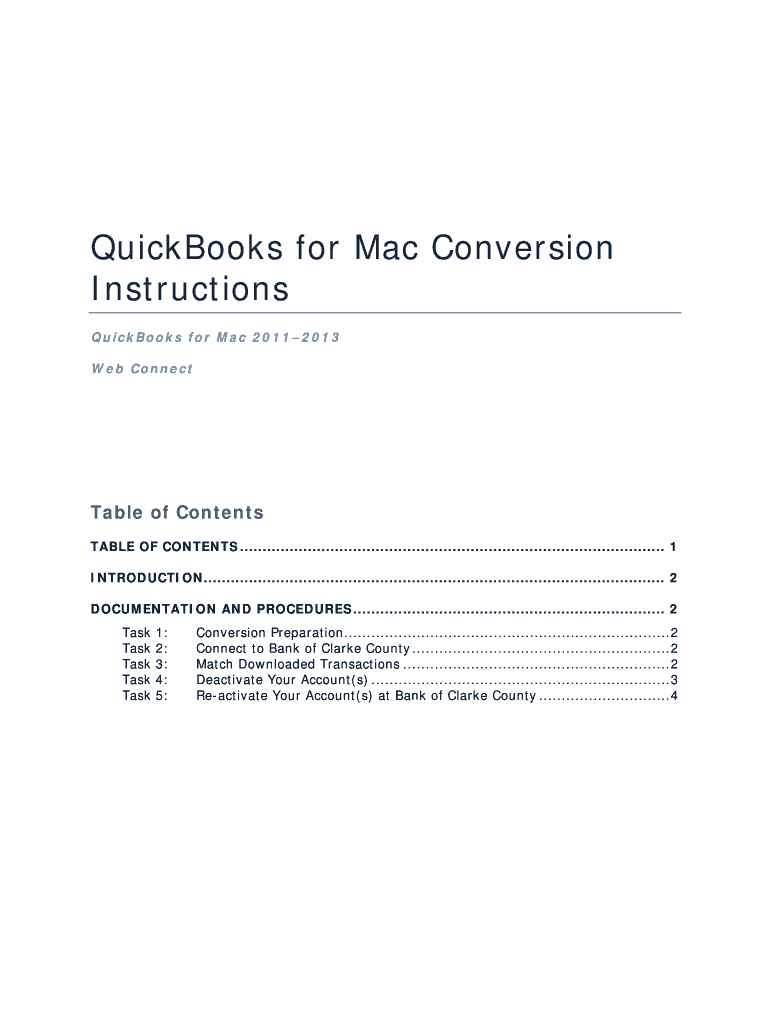 QuickBooks for Mac Conversion Instructions

QuickBooks for Mac 2011–2013

Web Connect

Table of Contents

TABLE OF CONTENTS 1

INTRODUCTION 2

DOCUMENTATION AND PROCEDURES 2

Task 1: Conversion Preparation 2
Task 2: Connect to Bank of Clarke County 2
Task 3: Match Downloaded Transactions 2
Task 4: Deactivate Your Account(s) 3
Task 5: Re-activate Your Account(s) at Bank of Clarke County 4